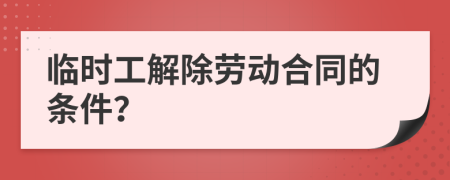 临时工解除劳动合同的条件?